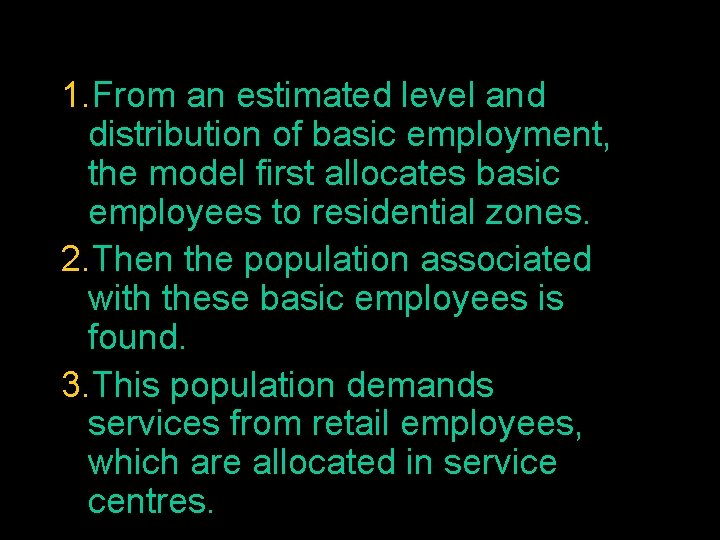 1. From an estimated level and distribution of basic employment, the model first allocates basic employees to residential zones.

2. Then the population associated with these basic employees is found.

3. This population demands services from retail employees, which are allocated in service centres.